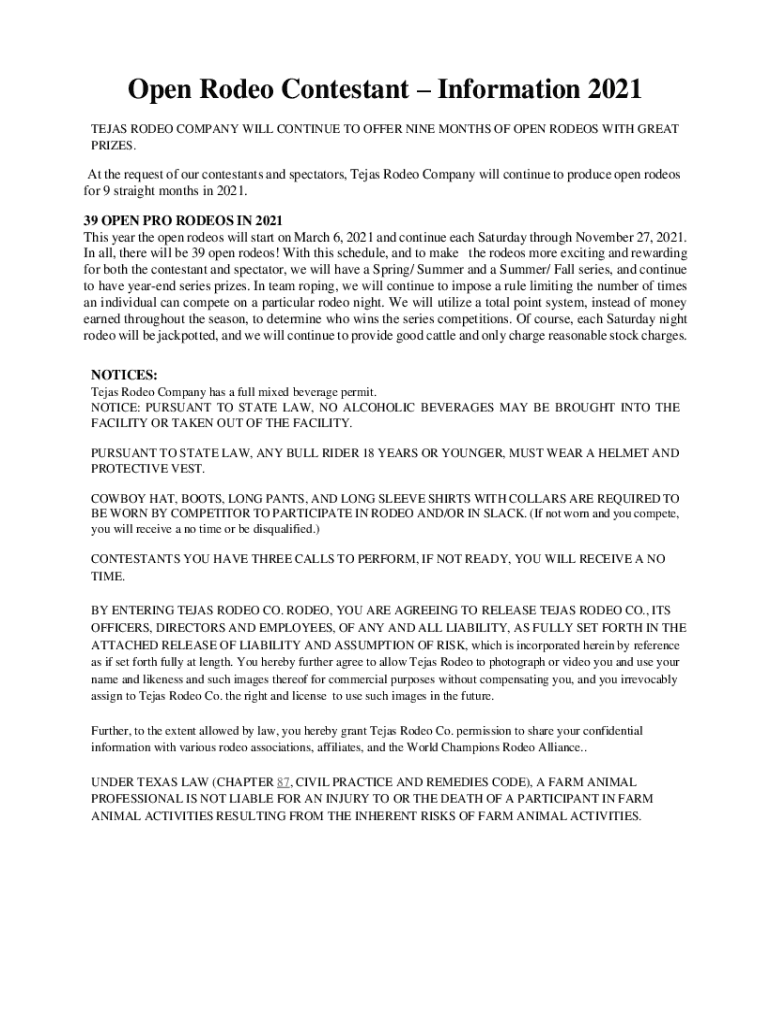 Open Rodeo Contestant – Information 2021

TEJAS RODEO COMPANY WILL CONTINUE TO OFFER NINE MONTHS OF OPEN RODEOS WITH GREAT PRIZES.

At the request of our contestants and spectators, Tejas Rodeo Company will continue to produce open rodeos for 9 straight months in 2021.

39 OPEN PRO RODEOS IN 2021
This year the open rodeos will start on March 6, 2021 and continue each Saturday through November 27, 2021. In all, there will be 39 open rodeos! With this schedule, and to make the rodeos more exciting and rewarding for both the contestant and spectator, we will have a Spring/ Summer and a Summer/ Fall series, and continue to have year-end series prizes. In team roping, we will continue to impose a rule limiting the number of times an individual can compete on a particular rodeo night. We will utilize a total point system, instead of money earned throughout the season, to determine who wins the series competitions. Of course, each Saturday night rodeo will be jackpotted, and we will continue to provide good cattle and only charge reasonable stock charges.

NOTICES:
Tejas Rodeo Company has a full mixed beverage permit.
NOTICE: PURSUANT TO STATE LAW, NO ALCOHOLIC BEVERAGES MAY BE BROUGHT INTO THE FACILITY OR TAKEN OUT OF THE FACILITY.

PURSUANT TO STATE LAW, ANY BULL RIDER 18 YEARS OR YOUNGER, MUST WEAR A HELMET AND PROTECTIVE VEST.

COWBOY HAT, BOOTS, LONG PANTS, AND LONG SLEEVE SHIRTS WITH COLLARS ARE REQUIRED TO BE WORN BY COMPETITOR TO PARTICIPATE IN RODEO AND/OR IN SLACK. (If not worn and you compete, you will receive a no time or be disqualified.)

CONTESTANTS YOU HAVE THREE CALLS TO PERFORM, IF NOT READY, YOU WILL RECEIVE A NO TIME.

BY ENTERING TEJAS RODEO CO. RODEO, YOU ARE AGREEING TO RELEASE TEJAS RODEO CO., ITS OFFICERS, DIRECTORS AND EMPLOYEES, OF ANY AND ALL LIABILITY, AS FULLY SET FORTH IN THE ATTACHED RELEASE OF LIABILITY AND ASSUMPTION OF RISK, which is incorporated herein by reference as if set forth fully at length. You hereby further agree to allow Tejas Rodeo to photograph or video you and use your name and likeness and such images thereof for commercial purposes without compensating you, and you irrevocably assign to Tejas Rodeo Co. the right and license to use such images in the future.

Further, to the extent allowed by law, you hereby grant Tejas Rodeo Co. permission to share your confidential information with various rodeo associations, affiliates, and the World Champions Rodeo Alliance..

UNDER TEXAS LAW (CHAPTER 87, CIVIL PRACTICE AND REMEDIES CODE), A FARM ANIMAL PROFESSIONAL IS NOT LIABLE FOR AN INJURY TO OR THE DEATH OF A PARTICIPANT IN FARM ANIMAL ACTIVITIES RESULTING FROM THE INHERENT RISKS OF FARM ANIMAL ACTIVITIES.